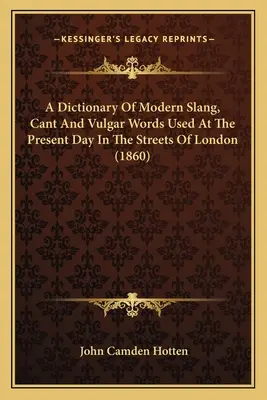 —KESSINGER'S LEGACY REPRINTS—

A Dictionary Of Modern Slang, Cant And Vulgar Words Used At The Present Day In The Streets Of London (1860)

John Camden Hotten